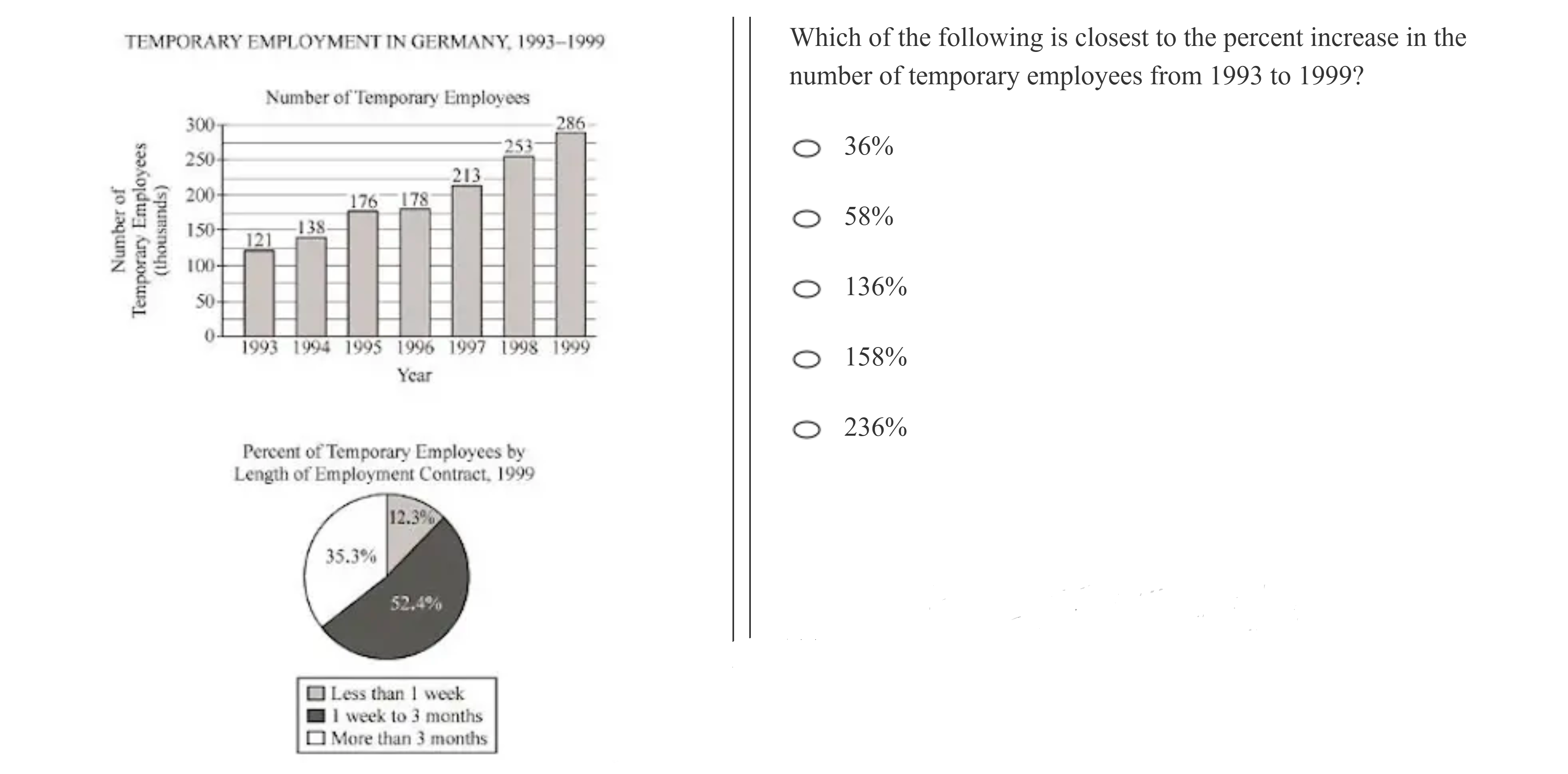 TEMPORARY EMPLOYMENT IN GERMANY, 1993–1999

Number of Temporary Employees

Number of Temporary Employees (thousands)

300
250
200
150
100
50
0

121
138
176
178
213
253
286

1993 1994 1995 1996 1997 1998 1999

Year

Percent of Temporary Employees by Length of Employment Contract, 1999

12.3%
35.3%
52.4%

Less than 1 week
1 week to 3 months
More than 3 months

Which of the following is closest to the percent increase in the number of temporary employees from 1993 to 1999?

36%

58%

136%

158%

236%